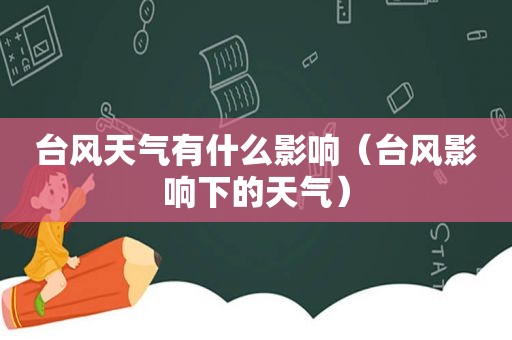 台风天气有什么影响（台风影响下的天气）

STAT